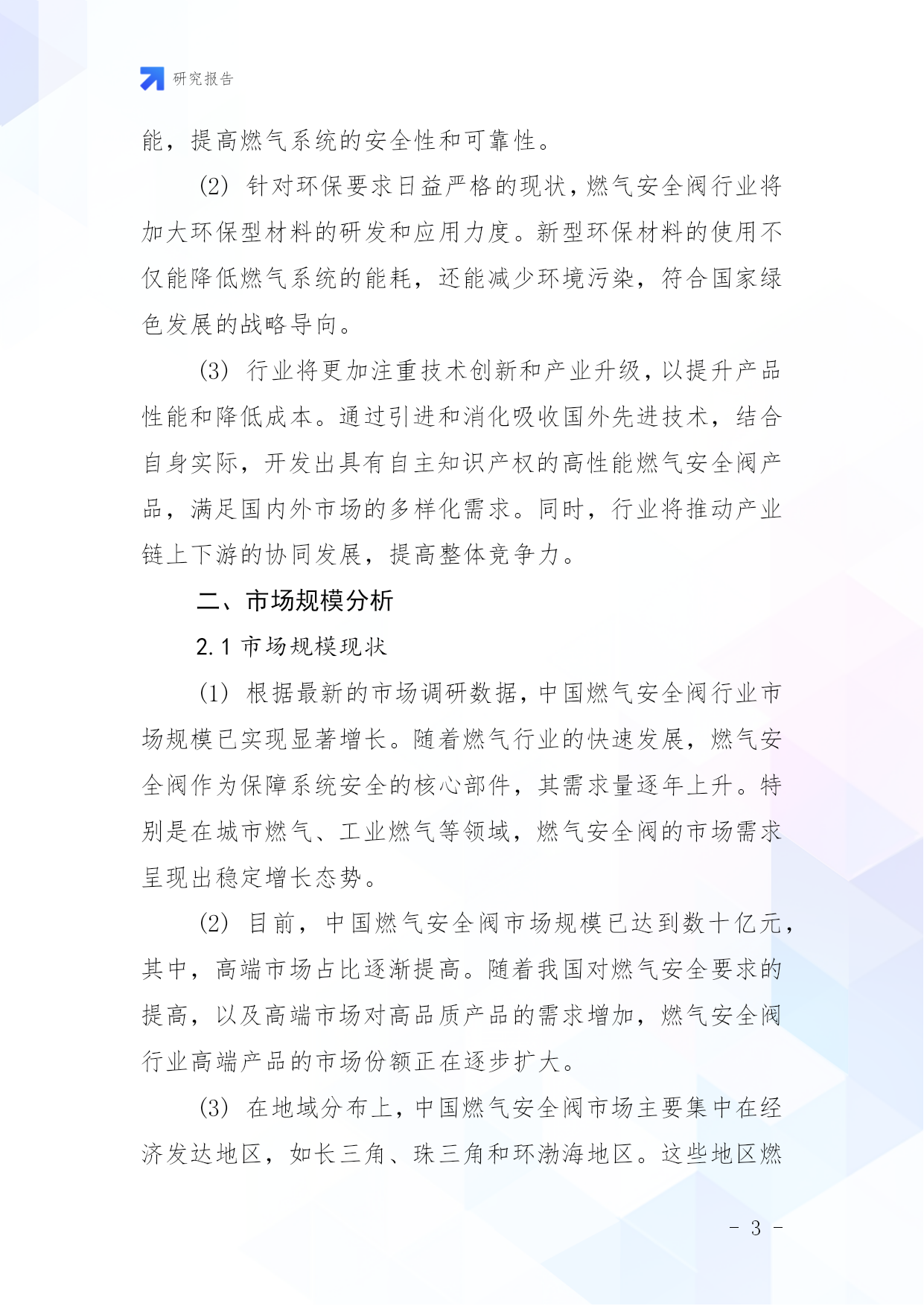 研究报告

能，提高燃气系统的安全性和可靠性。

(2) 针对环保要求日益严格的现状，燃气安全阀行业将加大环保型材料的研发和应用力度。新型环保材料的使用不仅能降低燃气系统的能耗，还能减少环境污染，符合国家绿色发展的战略导向。

(3) 行业将更加注重技术创新和产业升级，以提升产品性能和降低成本。通过引进和消化吸收国外先进技术，结合自身实际，开发出具有自主知识产权的高性能燃气安全阀产品，满足国内外市场的多样化需求。同时，行业将推动产业链上下游的协同发展，提高整体竞争力。

二、市场规模分析

2.1 市场规模现状

(1) 根据最新的市场调研数据，中国燃气安全阀行业市场规模已实现显著增长。随着燃气行业的快速发展，燃气安全阀作为保障系统安全的核心部件，其需求量逐年上升。特别是在城市燃气、工业燃气等领域，燃气安全阀的市场需求呈现出稳定增长态势。

(2) 目前，中国燃气安全阀市场规模已达到数十亿元，其中，高端市场占比逐渐提高。随着我国对燃气安全要求的提高，以及高端市场对高品质产品的需求增加，燃气安全阀行业高端产品的市场份额正在逐步扩大。

(3) 在地域分布上，中国燃气安全阀市场主要集中在经济发达地区，如长三角、珠三角和环渤海地区。这些地区燃

- 3 -